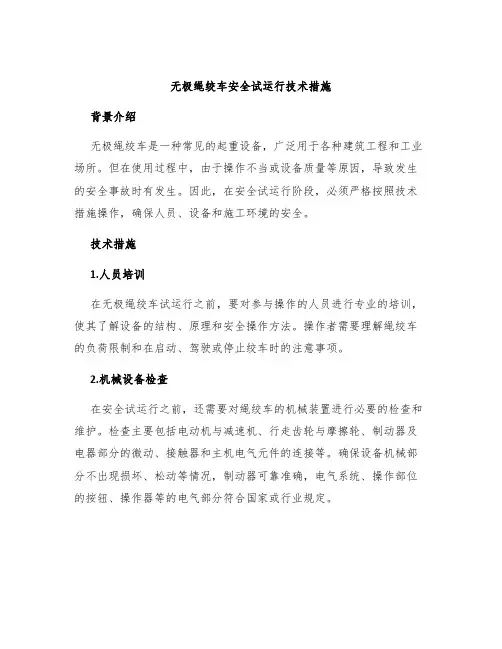 无极绳绞车安全试运行技术措施

背景介绍

无极绳绞车是一种常见的起重设备，广泛用于各种建筑工程和工业场所。但在使用过程中，由于操作不当或设备质量等原因，导致发生的安全事故时有发生。因此，在安全试运行阶段，必须严格按照技术措施操作，确保人员、设备和施工环境的安全。

技术措施

1.人员培训

在无极绳绞车试运行之前，要对参与操作的人员进行专业的培训，使其了解设备的结构、原理和安全操作方法。操作者需要理解绳绞车的负荷限制和在启动、驾驶或停止绞车时的注意事项。

2.机械设备检查

在安全试运行之前，还需要对绳绞车的机械装置进行必要的检查和维护。检查主要包括电动机与减速机、行走齿轮与摩擦轮、制动器及电器部分的微动、接触器和主机电气元件的连接等。确保设备机械部分不出现损坏、松动等情况，制动器可靠准确，电气系统、操作部位的按钮、操作器等的电气部分符合国家或行业规定。